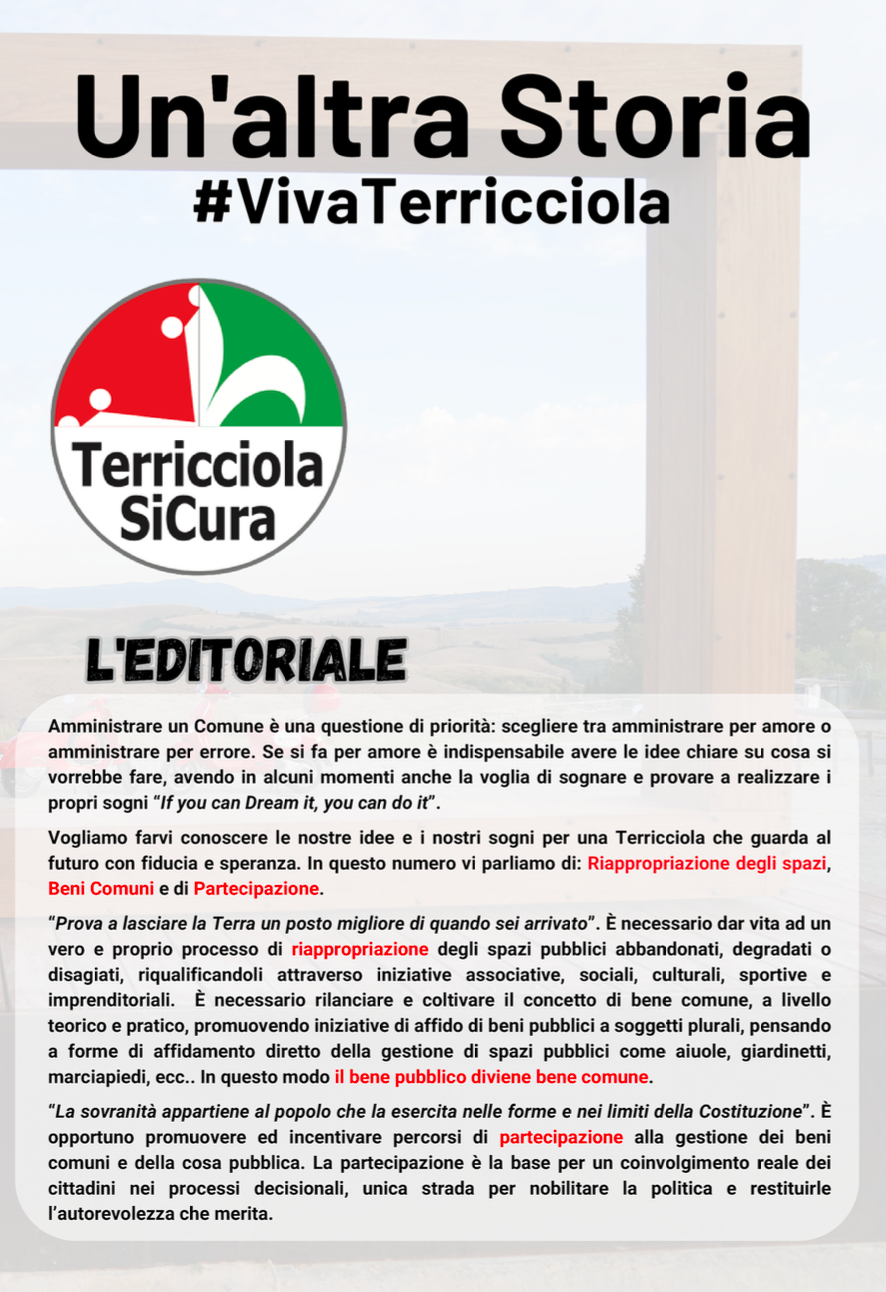 Un'altra Storia
#VivaTerricciola

Terricciola
SiCura

L'EDITORIALE

Amministrare un Comune è una questione di priorità: scegliere tra amministrare per amore o amministrare per errore. Se si fa per amore è indispensabile avere le idee chiare su cosa si vorrebbe fare, avendo in alcuni momenti anche la voglia di sognare e provare a realizzare i propri sogni "If you can Dream it, you can do it".

Vogliamo farvi conoscere le nostre idee e i nostri sogni per una Terricciola che guarda al futuro con fiducia e speranza. In questo numero vi parliamo di: Riappropriazione degli spazi, Beni Comuni e di Partecipazione.

"Prova a lasciare la Terra un posto migliore di quando sei arrivato". È necessario dar vita ad un vero e proprio processo di riappropriazione degli spazi pubblici abbandonati, degradati o disagiati, riqualificandoli attraverso iniziative associative, sociali, culturali, sportive e imprenditoriali. È necessario rilanciare e coltivare il concetto di bene comune, a livello teorico e pratico, promuovendo iniziative di affido di beni pubblici a soggetti plurali, pensando a forme di affidamento diretto della gestione di spazi pubblici come aiuole, giardinetti, marciapiedi, ecc.. In questo modo il bene pubblico diviene bene comune.

"La sovranità appartiene al popolo che la esercita nelle forme e nei limiti della Costituzione". È opportuno promuovere ed incentivare percorsi di partecipazione alla gestione dei beni comuni e della cosa pubblica. La partecipazione è la base per un coinvolgimento reale dei cittadini nei processi decisionali, unica strada per nobilitare la politica e restituirle l'autorevolezza che merita.